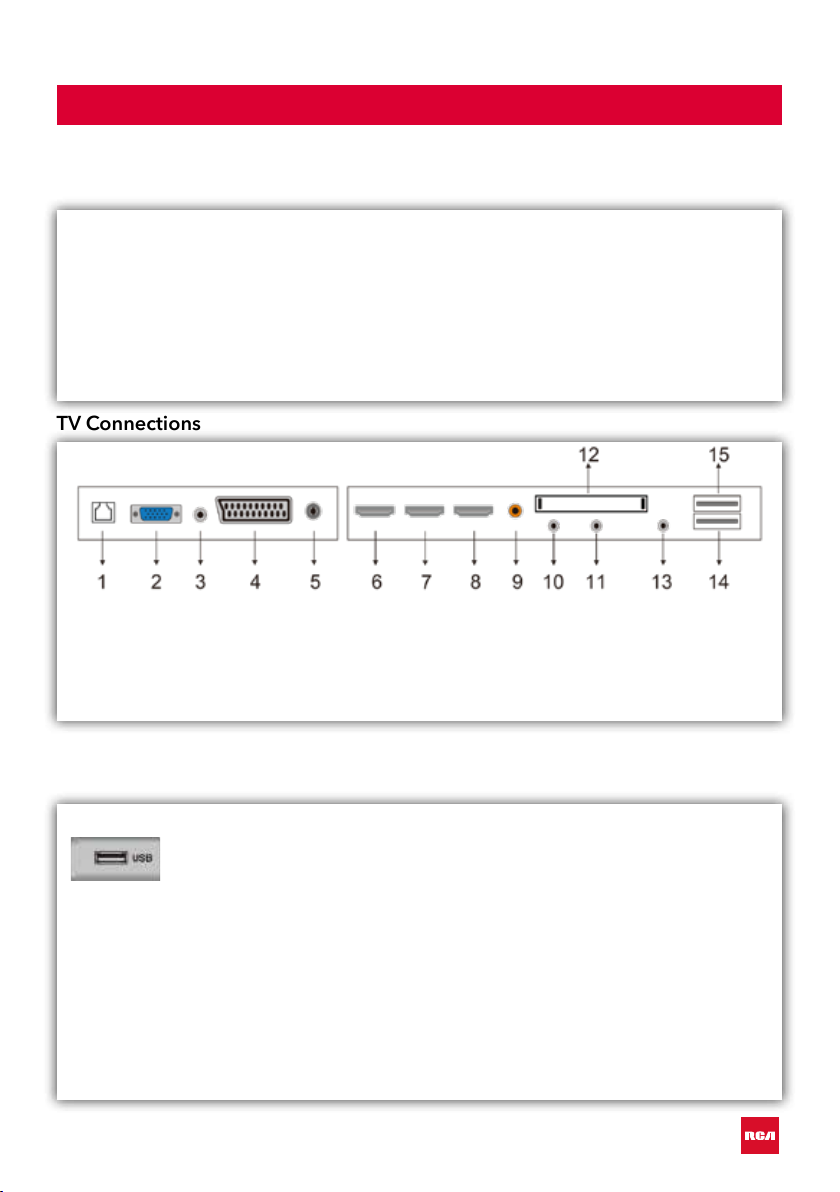 TV Connections

12 15

1 2 3 4 5 6 7 8 9 10 11 13 14

USB

RCA